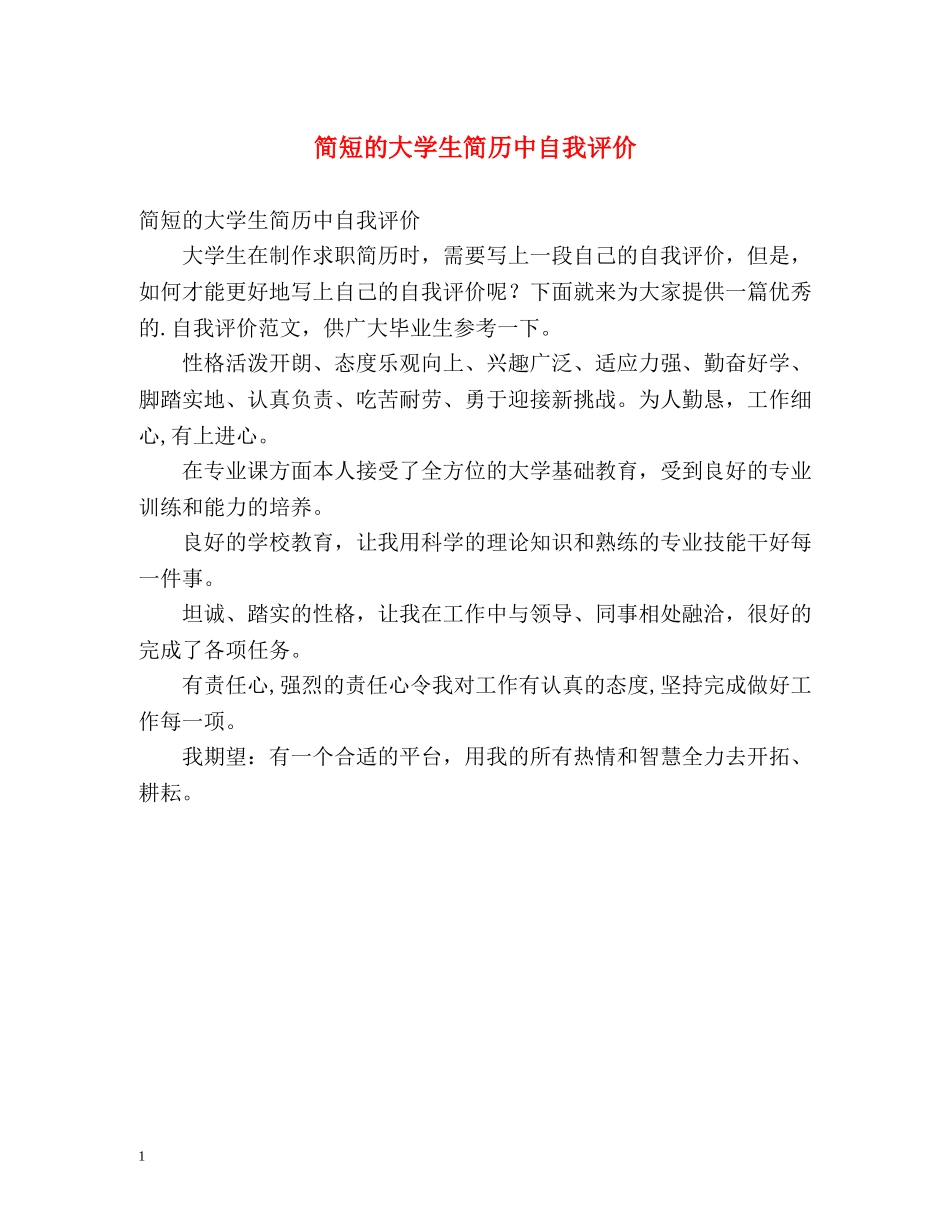 简短的大学生简历中自我评价

简短的大学生简历中自我评价

大学生在制作求职简历时，需要写上一段自己的自我评价，但是，如何才能更好地写上自己的自我评价呢？下面就来为大家提供一篇优秀的.自我评价范文，供广大毕业生参考一下。

性格活泼开朗、态度乐观向上、兴趣广泛、适应力强、勤奋好学、脚踏实地、认真负责、吃苦耐劳、勇于迎接新挑战。为人勤恳，工作细心,有上进心。

在专业课方面本人接受了全方位的大学基础教育，受到良好的专业训练和能力的培养。

良好的学校教育，让我用科学的理论知识和熟练的专业技能干好每一件事。

坦诚、踏实的性格，让我在工作中与领导、同事相处融洽，很好的完成了各项任务。

有责任心,强烈的责任心令我对工作有认真的态度,坚持完成做好工作每一项。

我期望：有一个合适的平台，用我的所有热情和智慧全力去开拓、耕耘。

1